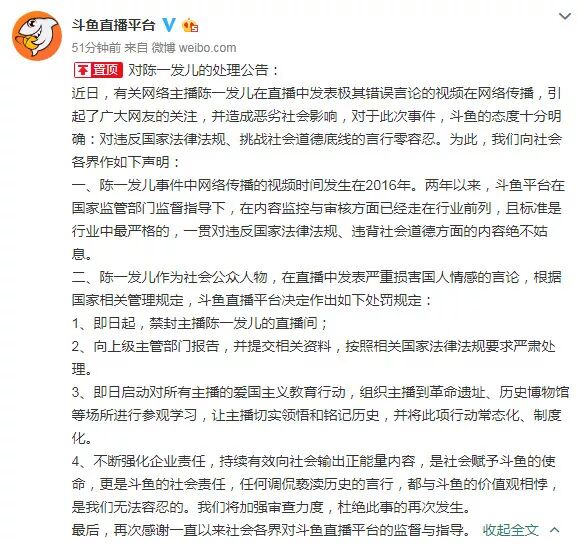 斗鱼直播平台

51分钟前 来自 微博 weibo.com

置顶 对陈一发儿的处理公告：

近日，有关网络主播陈一发儿在直播中发表极其错误言论的视频在网络传播，引起了广大网友的关注，并造成恶劣社会影响，对于此次事件，斗鱼的态度十分明确：对违反国家法律法规、挑战社会道德底线的言行零容忍。为此，我们向社会各界作如下声明：

一、陈一发儿事件中网络传播的视频时间发生在2016年。两年以来，斗鱼平台在国家监管部门监督指导下，在内容监控与审核方面已经走在行业前列，且标准是行业中最严格的，一贯对违反国家法律法规、违背社会道德方面的内容绝不姑息。

二、陈一发儿作为社会公众人物，在直播中发表严重损害国人情感的言论，根据国家相关管理规定，斗鱼直播平台决定作出如下处罚规定：

1、即日起，禁封主播陈一发儿的直播间；

2、向上级主管部门报告，并提交相关资料，按照相关国家法律法规要求严肃处理。

3、即日启动对所有主播的爱国主义教育行动，组织主播到革命遗址、历史博物馆等场所进行参观学习，让主播切实领悟和铭记历史，并将此项行动常态化、制度化。

4、不断强化企业责任，持续有效向社会输出正能量内容，是社会赋予斗鱼的使命，更是斗鱼的社会责任，任何调侃亵渎历史的言行，都与斗鱼的价值观相悖，是我们无法容忍的。我们将加强审查力度，杜绝此事的再次发生。

最后，再次感谢一直以来社会各界对斗鱼直播平台的监督与指导。 收起全文